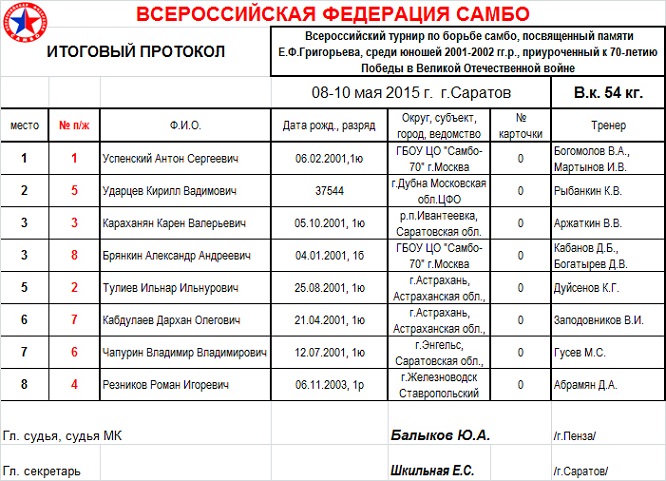 ВСЕРОССИЙСКАЯ ФЕДЕРАЦИЯ САМБО

ИТОГОВЫЙ ПРОТОКОЛ

Всероссийский турнир по борьбе самбо, посвященный памяти Е.Ф.Григорьева, среди юношей 2001-2002 гг.р., приуроченный к 70-летию Победы в Великой Отечественной войне

08-10 мая 2015 г. г.Саратов

В.к. 54 кг.

| место | № п/ж | Ф.И.О. | Дата рожд., разряд | Округ, субъект, город, ведомство | № карточки | Тренер |
|---|---|---|---|---|---|---|
| 1 | 1 | Успенский Антон Сергеевич | 06.02.2001,1ю | ГБОУ ЦО "Самбо-70" г.Москва | 0 | Богомолов В.А., Мартынов И.В. |
| 2 | 5 | Ударцев Кирилл Вадимович | 37544 | г.Дубна Московская обл.ЦФО | 0 | Рыбанкин К.В. |
| 3 | 3 | Караханян Карен Валерьевич | 05.10.2001, 1ю | р.п.Ивантеевка, Саратовская обл. | 0 | Аржаткин В.В. |
| 3 | 8 | Брянкин Александр Андреевич | 04.01.2001, 1б | ГБОУ ЦО "Самбо-70" г.Москва | 0 | Кабанов Д.Б., Богатырев Д.В. |
| 5 | 2 | Тулиев Ильнар Ильнурович | 25.08.2001, 1ю | г.Астрахань, Астраханская обл., | 0 | Дуйсенов К.Г. |
| 6 | 7 | Кабдулаев Дархан Олегович | 21.04.2001, 1ю | г.Астрахань, Астраханская обл., | 0 | Заподовников В.И. |
| 7 | 6 | Чапурин Владимир Владимирович | 12.07.2001, 1ю | г.Энгельс, Саратовская обл., | 0 | Гусев М.С. |
| 8 | 4 | Резников Роман Игоревич | 06.11.2003, 1р | г.Железноводск Ставропольский | 0 | Абрамян Д.А. |

Гл. судья, судья МК Балыков Ю.А. /г.Пенза/

Гл. секретарь Шкильная Е.С. /г.Саратов/